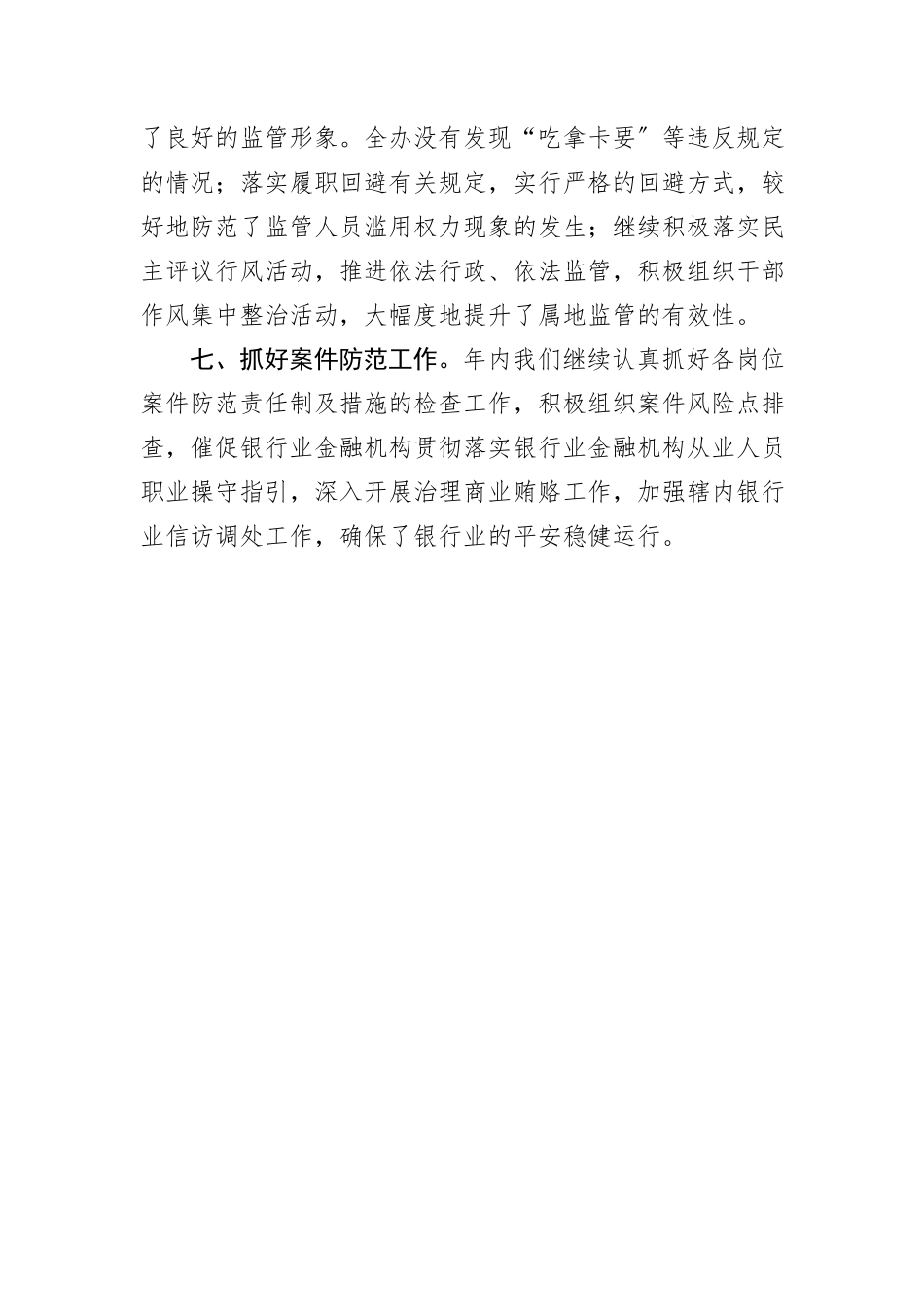 了良好的监管形象。全办没有发现“吃拿卡要”等违反规定的情况；落实履职回避有关规定，实行严格的回避方式，较好地防范了监管人员滥用权力现象的发生；继续积极落实民主评议行风活动，推进依法行政、依法监管，积极组织干部作风集中整治活动，大幅度地提升了属地监管的有效性。

七、抓好案件防范工作。年内我们继续认真抓好各岗位案件防范责任制及措施的检查工作，积极组织案件风险点排查，催促银行业金融机构贯彻落实银行业金融机构从业人员职业操守指引，深入开展治理商业贿赂工作，加强辖内银行业信访调处工作，确保了银行业的平安稳健运行。